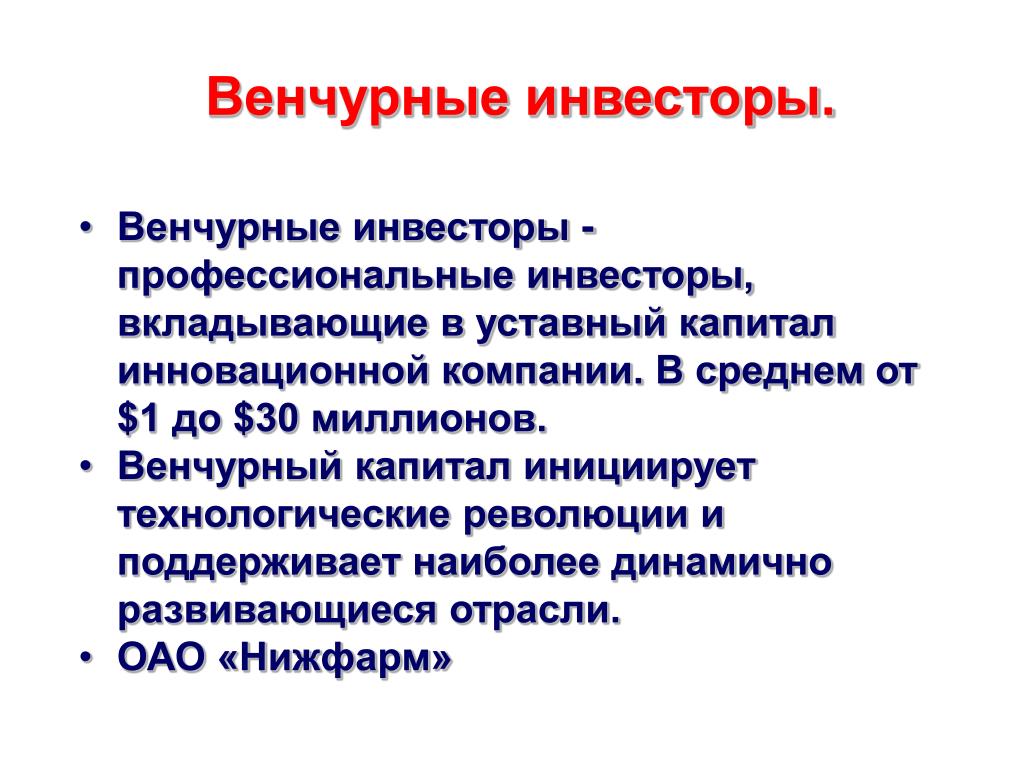 Венчурные инвесторы.

• Венчурные инвесторы - профессиональные инвесторы, вкладывающие в уставный капитал инновационной компании. В среднем от \$1 до \$30 миллионов.
• Венчурный капитал инициирует технологические революции и поддерживает наиболее динамично развивающиеся отрасли.
• ОАО «Нижфарм»